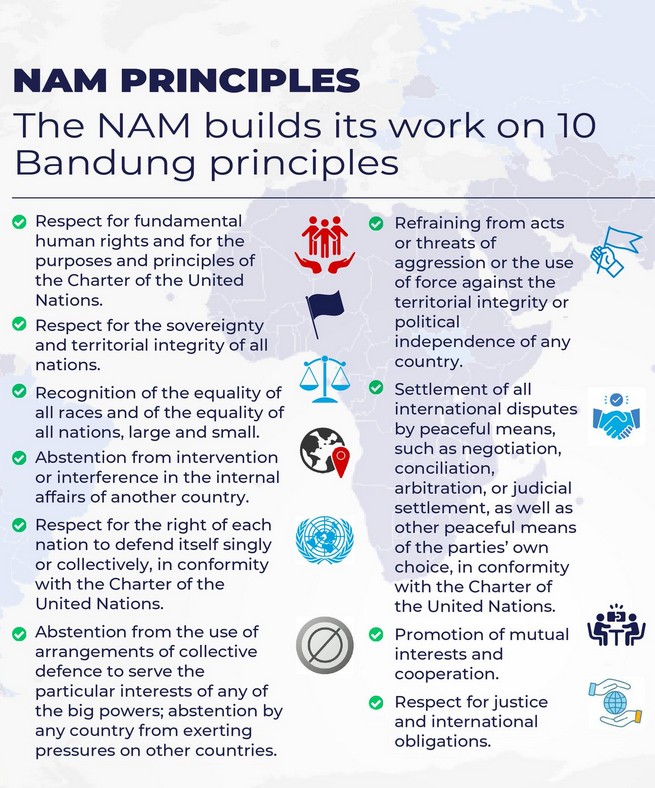 NAM PRINCIPLES

The NAM builds its work on 10 Bandung principles

Respect for fundamental human rights and for the purposes and principles of the Charter of the United Nations.

Respect for the sovereignty and territorial integrity of all nations.

Recognition of the equality of all races and of the equality of all nations, large and small.

Abstention from intervention or interference in the internal affairs of another country.

Respect for the right of each nation to defend itself singly or collectively, in conformity with the Charter of the United Nations.

Abstention from the use of arrangements of collective defence to serve the particular interests of any of the big powers; abstention by any country from exerting pressures on other countries.

Refraining from acts or threats of aggression or the use of force against the territorial integrity or political independence of any country.

Settlement of all international disputes by peaceful means, such as negotiation, conciliation, arbitration, or judicial settlement, as well as other peaceful means of the parties' own choice, in conformity with the Charter of the United Nations.

Promotion of mutual interests and cooperation.

Respect for justice and international obligations.